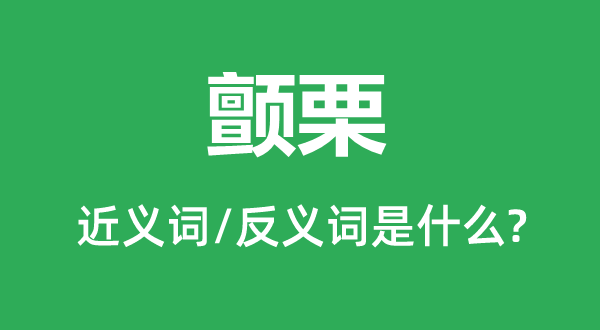 颤栗

近义词/反义词是什么?